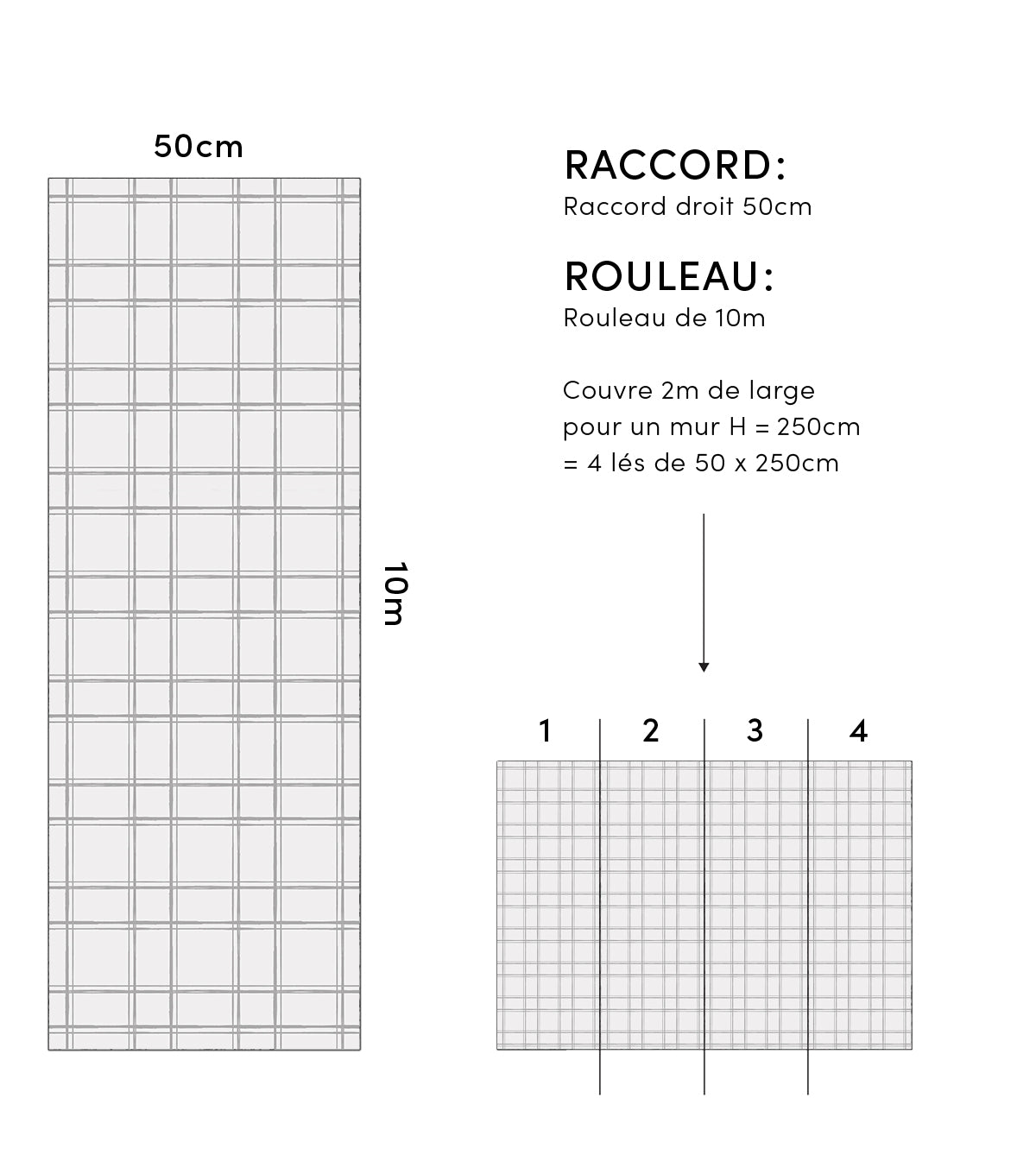 50cm

10m

RACCORD:
Raccord droit 50cm

ROULEAU:
Rouleau de 10m

Couvre 2m de large
pour un mur H = 250cm
= 4 lés de 50 x 250cm

1 2 3 4